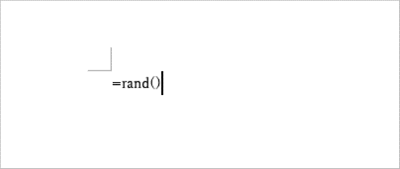 =rand()